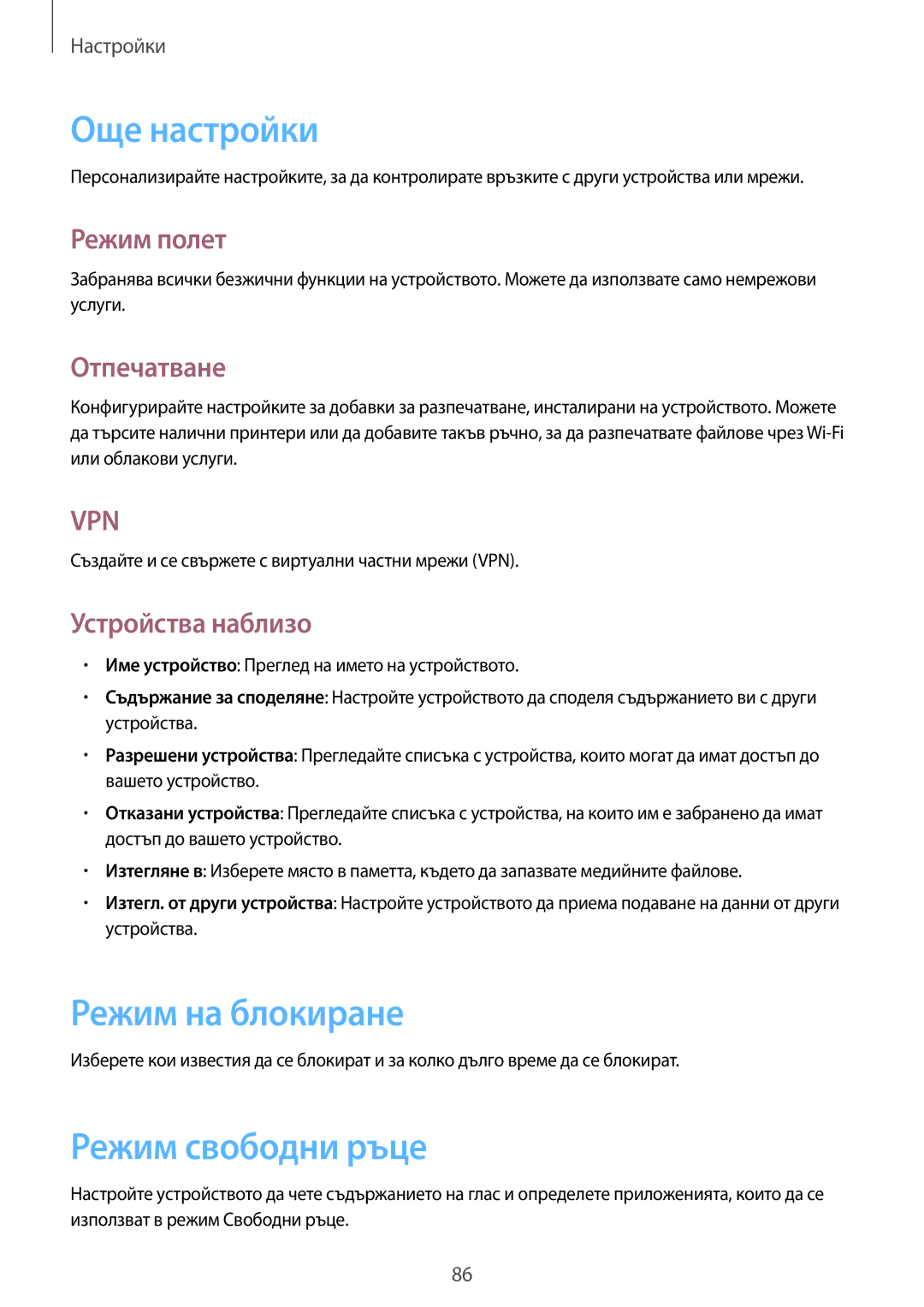 Настройки

Още настройки

Персонализирайте настройките, за да контролирате връзките с други устройства или мрежи.

Режим полет

Забранява всички безжични функции на устройството. Можете да използвате само немрежови услуги.

Отпечатване

Конфигурирайте настройките за добавки за разпечатване, инсталирани на устройството. Можете да търсите налични принтери или да добавите такъв ръчно, за да разпечатвате файлове чрез Wi-Fi или облакови услуги.

VPN

Създайте и се свържете с виртуални частни мрежи (VPN).

Устройства наблизо

• Име устройство: Преглед на името на устройството.
• Съдържание за споделяне: Настройте устройството да споделя съдържанието ви с други устройства.
• Разрешени устройства: Прегледайте списъка с устройства, които могат да имат достъп до вашето устройство.
• Отказани устройства: Прегледайте списъка с устройства, на които им е забранено да имат достъп до вашето устройство.
• Изтегляне в: Изберете място в паметта, където да запазвате медийните файлове.
• Изтегл. от други устройства: Настройте устройството да приема подаване на данни от други устройства.

Режим на блокиране

Изберете кои известия да се блокират и за колко дълго време да се блокират.

Режим свободни ръце

Настройте устройството да чете съдържанието на глас и определете приложенията, които да се използват в режим Свободни ръце.

86